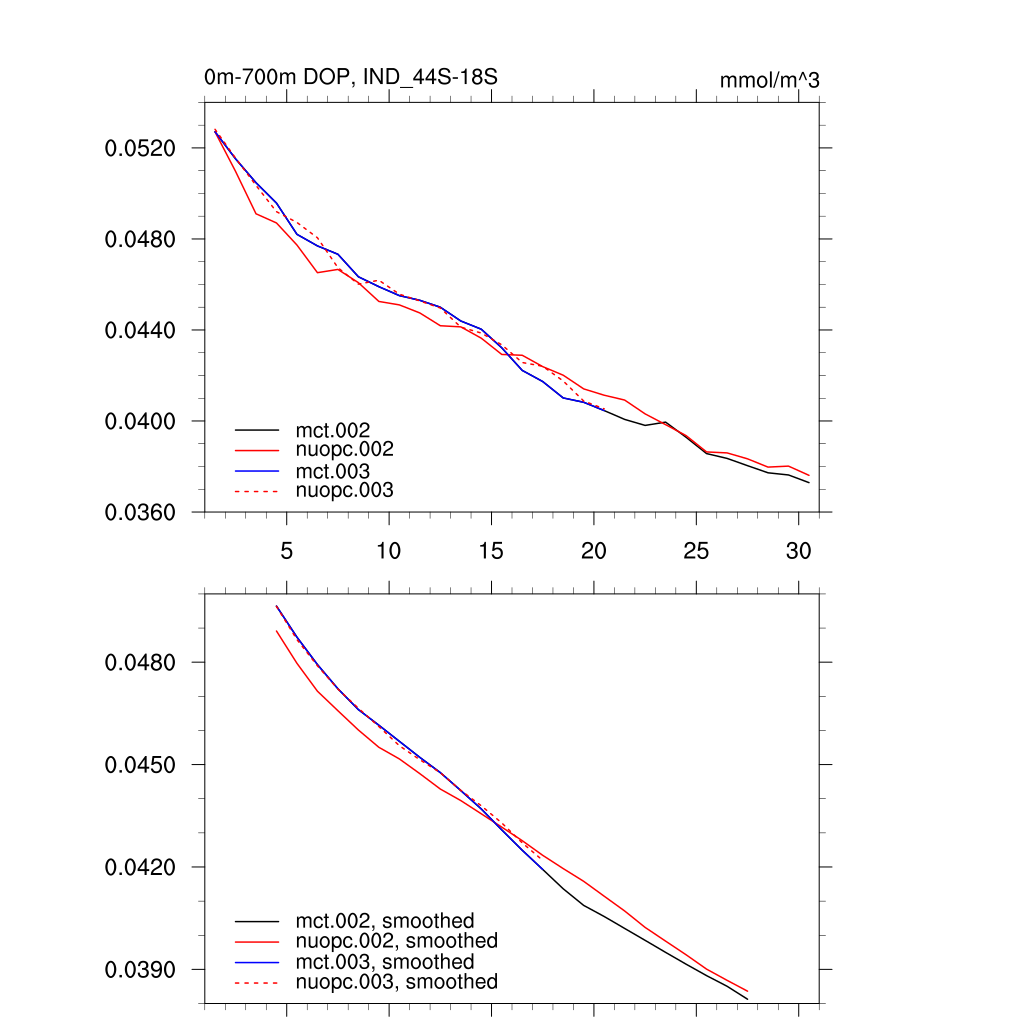 0m-700m DOP, IND_44S-18S

mmol/m^3

0.0520
0.0480
0.0440
0.0400
0.0360

mct.002
nuopc.002
mct.003
nuopc.003

5
10
15
20
25
30

0.0480
0.0450
0.0420
0.0390

mct.002, smoothed
nuopc.002, smoothed
mct.003, smoothed
nuopc.003, smoothed